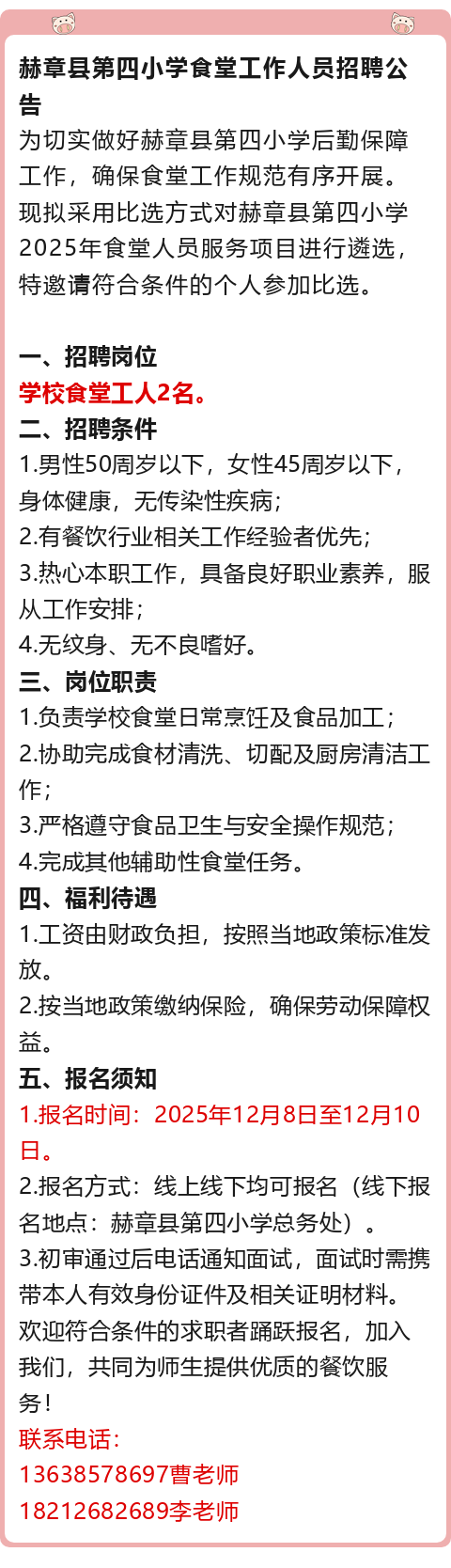 赫章县第四小学食堂工作人员招聘公告

为切实做好赫章县第四小学后勤保障工作，确保食堂工作规范有序开展。现拟采用比选方式对赫章县第四小学2025年食堂人员服务项目进行遴选，特邀请符合条件的个人参加比选。

一、招聘岗位
学校食堂工人2名。
二、招聘条件
1.男性50周岁以下，女性45周岁以下，身体健康，无传染性疾病；
2.有餐饮行业相关工作经验者优先；
3.热心本职工作，具备良好职业素养，服从工作安排；
4.无纹身、无不良嗜好。
三、岗位职责
1.负责学校食堂日常烹饪及食品加工；
2.协助完成食材清洗、切配及厨房清洁工作；
3.严格遵守食品卫生与安全操作规范；
4.完成其他辅助性食堂任务。
四、福利待遇
1.工资由财政负担，按照当地政策标准发放。
2.按当地政策缴纳保险，确保劳动保障权益。
五、报名须知
1.报名时间：2025年12月8日至12月10日。
2.报名方式：线上线下均可报名（线下报名地点：赫章县第四小学总务处）。
3.初审通过后电话通知面试，面试时需携带本人有效身份证件及相关证明材料。
欢迎符合条件的求职者踊跃报名，加入我们，共同为师生提供优质的餐饮服务！
联系电话：
13638578697曹老师
18212682689李老师